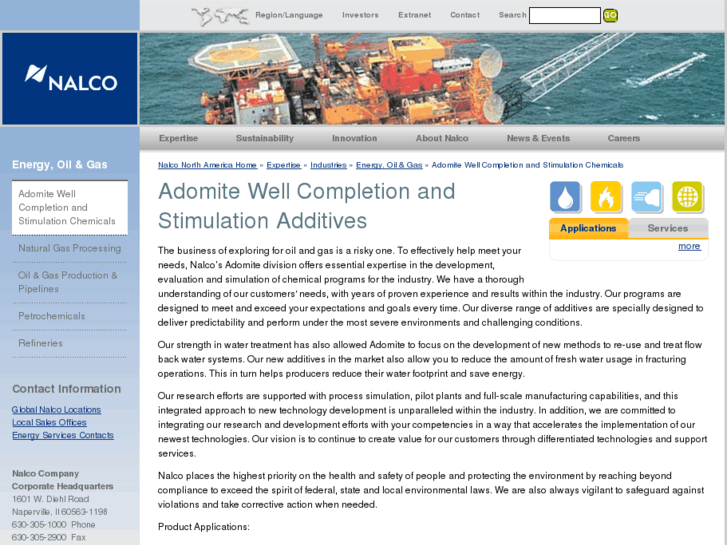 Region/Language Investors Extranet Contact Search GO

NALCO

Expertise Sustainability Innovation About Nalco News & Events Careers

Energy, Oil & Gas

Adomite Well Completion and Stimulation Chemicals

Natural Gas Processing

Oil & Gas Production & Pipelines

Petrochemicals

Refineries

Contact Information

Global Nalco Locations
Local Sales Offices
Energy Services Contacts

Nalco Company
Corporate Headquarters
1601 W. Diehl Road
Naperville, Il 60563-1198
630-305-1000 Phone
630-305-2900 Fax

Nalco North America Home » Expertise » Industries » Energy, Oil & Gas » Adomite Well Completion and Stimulation Chemicals

Adomite Well Completion and Stimulation Additives

Applications Services
more

The business of exploring for oil and gas is a risky one. To effectively help meet your needs, Nalco's Adomite division offers essential expertise in the development, evaluation and simulation of chemical programs for the industry. We have a thorough understanding of our customers' needs, with years of proven experience and results within the industry. Our programs are designed to meet and exceed your expectations and goals every time. Our diverse range of additives are specially designed to deliver predictability and perform under the most severe environments and challenging conditions.

Our strength in water treatment has also allowed Adomite to focus on the development of new methods to re-use and treat flow back water systems. Our new additives in the market also allow you to reduce the amount of fresh water usage in fracturing operations. This in turn helps producers reduce their water footprint and save energy.

Our research efforts are supported with process simulation, pilot plants and full-scale manufacturing capabilities, and this integrated approach to new technology development is unparalleled within the industry. In addition, we are committed to integrating our research and development efforts with your competencies in a way that accelerates the implementation of our newest technologies. Our vision is to continue to create value for our customers through differentiated technologies and support services.

Nalco places the highest priority on the health and safety of people and protecting the environment by reaching beyond compliance to exceed the spirit of federal, state and local environmental laws. We are also always vigilant to safeguard against violations and take corrective action when needed.

Product Applications: